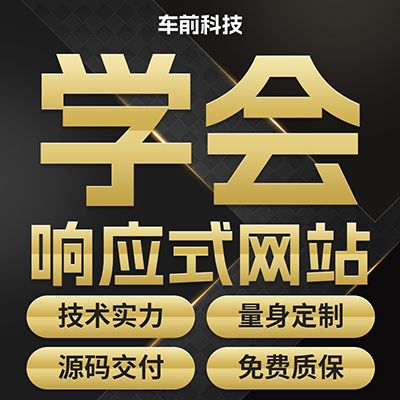 车前科技

学会

响应式网站

技术实力

量身定制

源码交付

免费质保